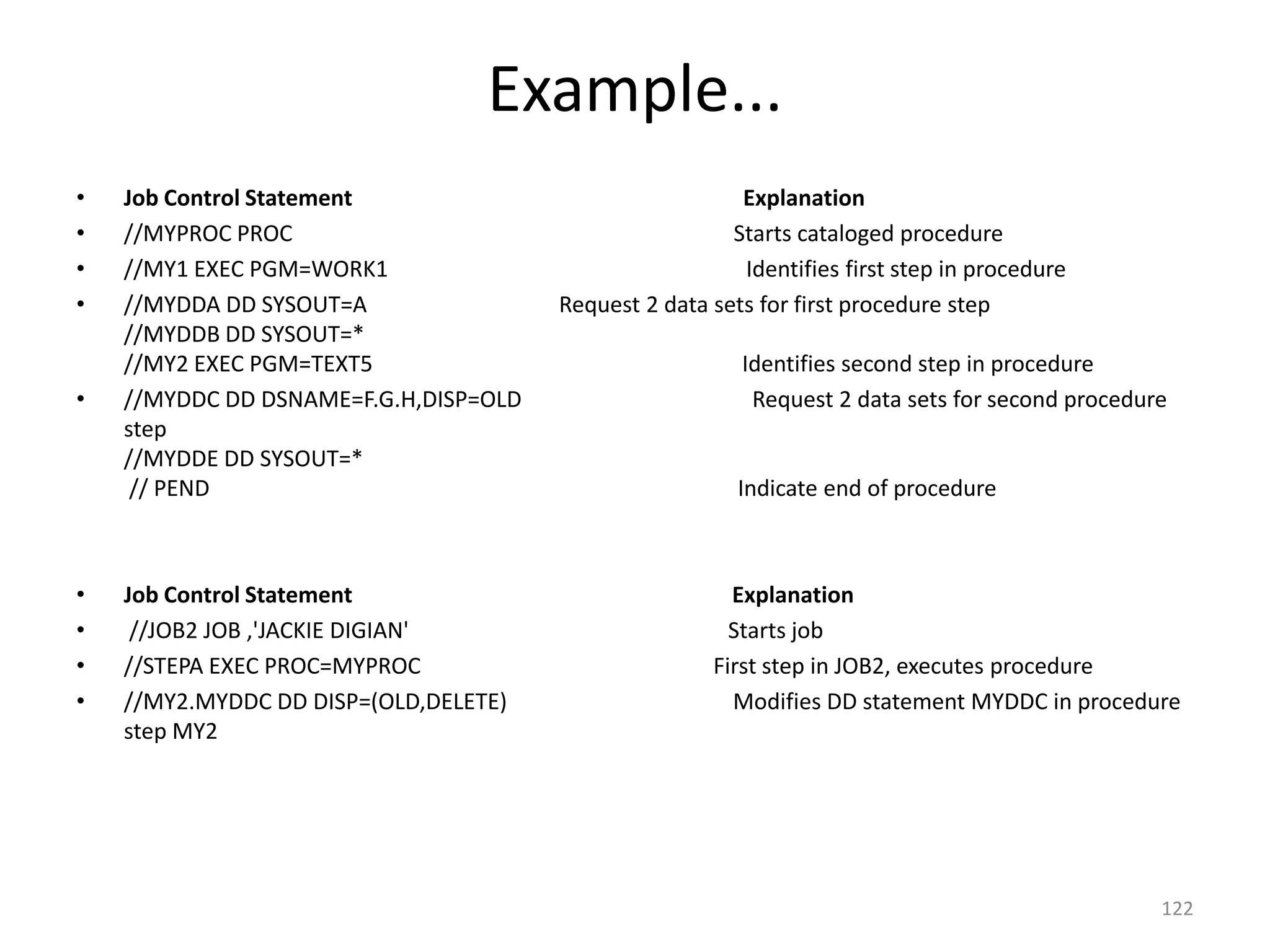 Example...

• Job Control Statement Explanation
• //MYPROC PROC Starts cataloged procedure
• //MY1 EXEC PGM=WORK1 Identifies first step in procedure
• //MYDDA DD SYSOUT=A Request 2 data sets for first procedure step
//MYDDB DD SYSOUT=*
//MY2 EXEC PGM=TEXT5 Identifies second step in procedure
• //MYDDC DD DSNAME=F.G.H,DISP=OLD Request 2 data sets for second procedure step
//MYDDE DD SYSOUT=*
// PEND Indicate end of procedure

• Job Control Statement Explanation
• //JOB2 JOB ,'JACKIE DIGIAN' Starts job
• //STEPA EXEC PROC=MYPROC First step in JOB2, executes procedure
• //MY2.MYDDC DD DISP=(OLD,DELETE) Modifies DD statement MYDDC in procedure step MY2

122